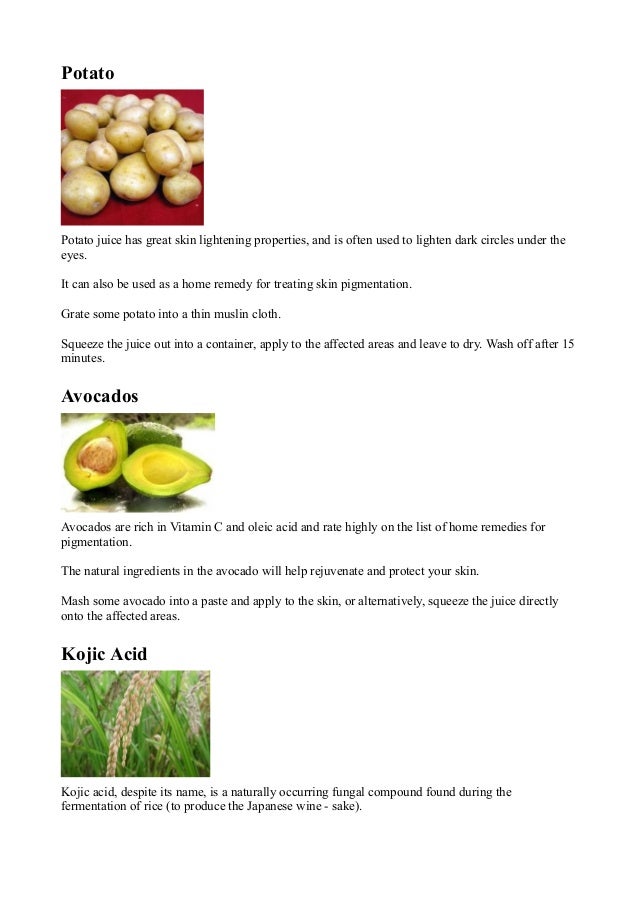 Potato

Potato juice has great skin lightening properties, and is often used to lighten dark circles under the eyes.

It can also be used as a home remedy for treating skin pigmentation.

Grate some potato into a thin muslin cloth.

Squeeze the juice out into a container, apply to the affected areas and leave to dry. Wash off after 15 minutes.

Avocados

Avocados are rich in Vitamin C and oleic acid and rate highly on the list of home remedies for pigmentation.

The natural ingredients in the avocado will help rejuvenate and protect your skin.

Mash some avocado into a paste and apply to the skin, or alternatively, squeeze the juice directly onto the affected areas.

Kojic Acid

Kojic acid, despite its name, is a naturally occurring fungal compound found during the fermentation of rice (to produce the Japanese wine - sake).